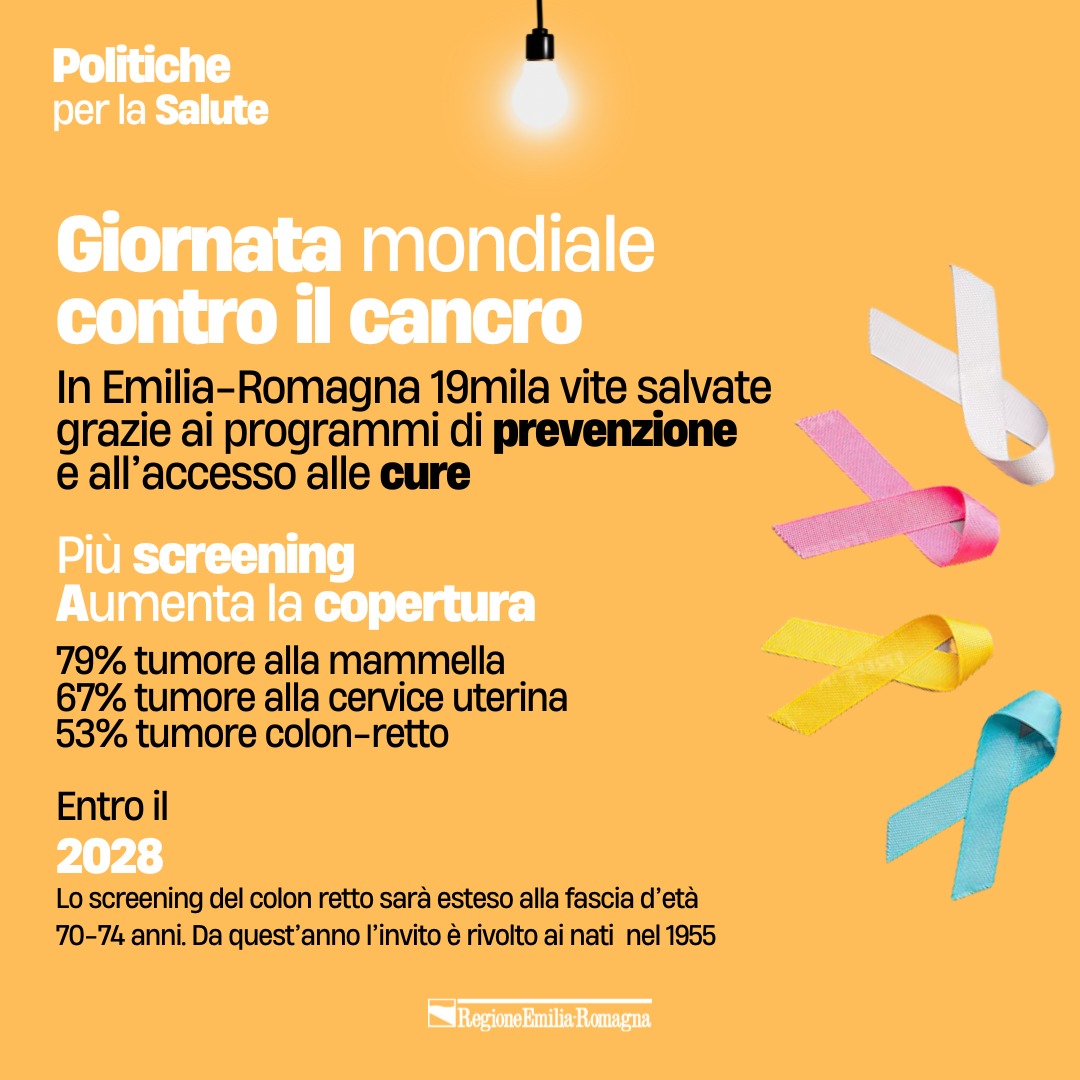 Politiche
per la Salute

Giornata mondiale contro il cancro

In Emilia-Romagna 19mila vite salvate grazie ai programmi di prevenzione e all'accesso alle cure

Più screening
Aumenta la copertura

79% tumore alla mammella
67% tumore alla cervice uterina
53% tumore colon-retto

Entro il
2028
Lo screening del colon retto sarà esteso alla fascia d'età 70-74 anni. Da quest'anno l'invito è rivolto ai nati nel 1955

RegioneEmilia-Romagna